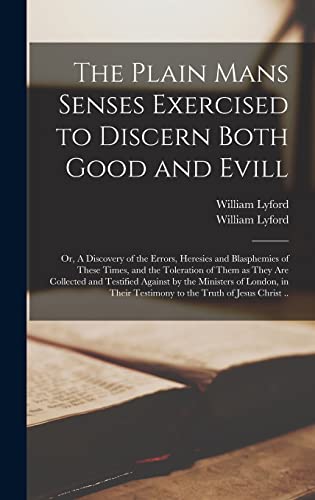 The Plain Mans Senses Exercised to Discern Both Good and Evill

William Lyford
William Lyford

Or, A Discovery of the Errors, Heresies and Blasphemies of These Times, and the Toleration of Them as They Are Collected and Testified Against by the Ministers of London, in Their Testimony to the Truth of Jesus Christ ..